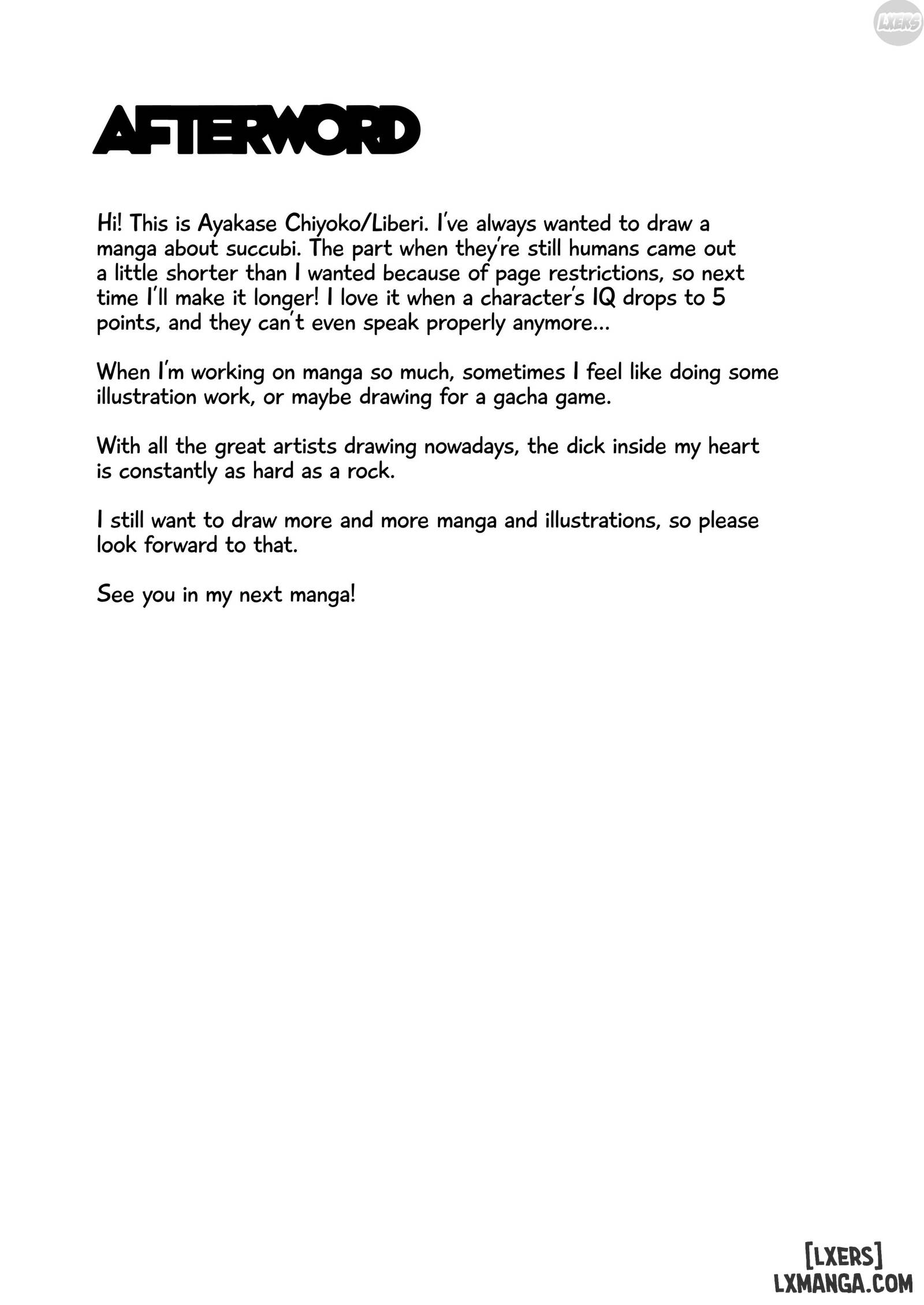 LXERS

AFTERWORD

Hi! This is Ayakase Chiyoko/Liberi. I've always wanted to draw a manga about succubi. The part when they're still humans came out a little shorter than I wanted because of page restrictions, so next time I'll make it longer! I love it when a character's IQ drops to 5 points, and they can't even speak properly anymore...

When I'm working on manga so much, sometimes I feel like doing some illustration work, or maybe drawing for a gacha game.

With all the great artists drawing nowadays, the dick inside my heart is constantly as hard as a rock.

I still want to draw more and more manga and illustrations, so please look forward to that.

See you in my next manga!

[LXERS]
LXMANGA.COM